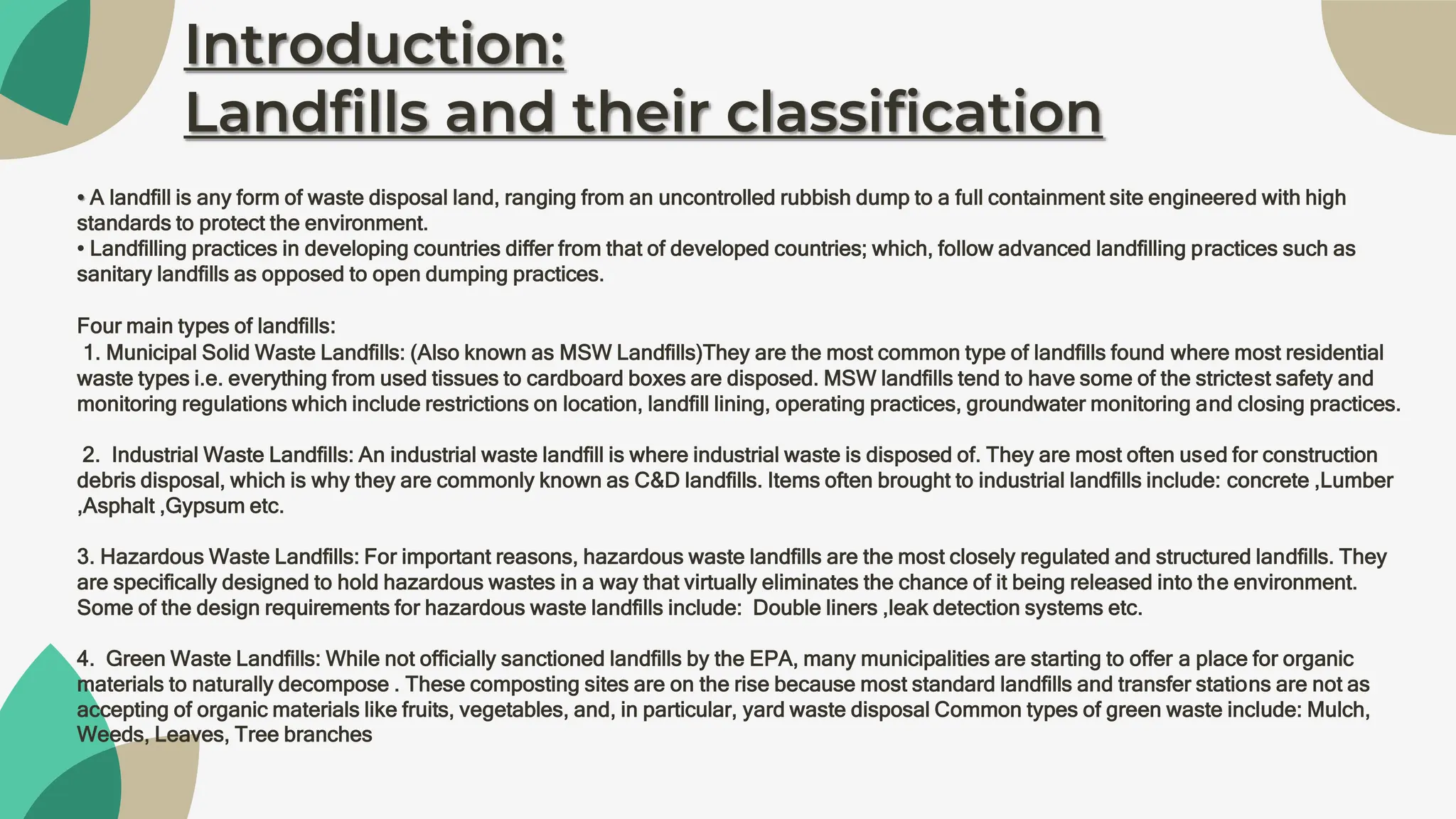 Introduction:
Landfills and their classification

• A landfill is any form of waste disposal land, ranging from an uncontrolled rubbish dump to a full containment site engineered with high standards to protect the environment.
• Landfilling practices in developing countries differ from that of developed countries; which, follow advanced landfilling practices such as sanitary landfills as opposed to open dumping practices.

Four main types of landfills:
1. Municipal Solid Waste Landfills: (Also known as MSW Landfills)They are the most common type of landfills found where most residential waste types i.e. everything from used tissues to cardboard boxes are disposed. MSW landfills tend to have some of the strictest safety and monitoring regulations which include restrictions on location, landfill lining, operating practices, groundwater monitoring and closing practices.

2. Industrial Waste Landfills: An industrial waste landfill is where industrial waste is disposed of. They are most often used for construction debris disposal, which is why they are commonly known as C&D landfills. Items often brought to industrial landfills include: concrete ,Lumber ,Asphalt ,Gypsum etc.

3. Hazardous Waste Landfills: For important reasons, hazardous waste landfills are the most closely regulated and structured landfills. They are specifically designed to hold hazardous wastes in a way that virtually eliminates the chance of it being released into the environment. Some of the design requirements for hazardous waste landfills include: Double liners ,leak detection systems etc.

4. Green Waste Landfills: While not officially sanctioned landfills by the EPA, many municipalities are starting to offer a place for organic materials to naturally decompose . These composting sites are on the rise because most standard landfills and transfer stations are not as accepting of organic materials like fruits, vegetables, and, in particular, yard waste disposal Common types of green waste include: Mulch, Weeds, Leaves, Tree branches